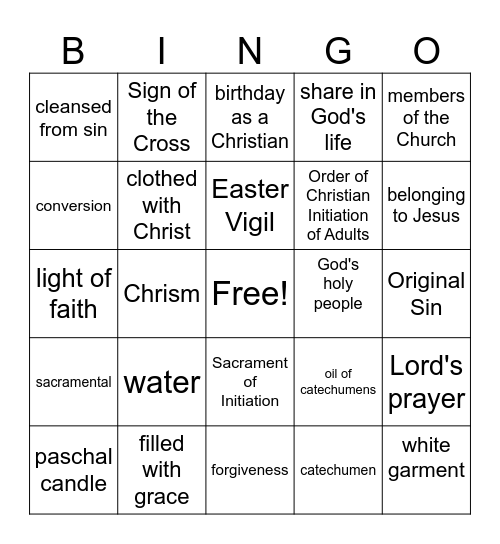 | B | I | N | G | O |
|---|---|---|---|---|
| cleansed from sin | Sign of the Cross | birthday as a Christian | share in God's life | members of the Church |
| conversion | clothed with Christ | Easter Vigil | Order of Christian Initiation of Adults | belonging to Jesus |
| light of faith | Chrism | Free! | God's holy people | Original Sin |
| sacramental | water | Sacrament of Initiation | oil of catechumens | Lord's prayer |
| paschal candle | filled with grace | forgiveness | catechumen | white garment |